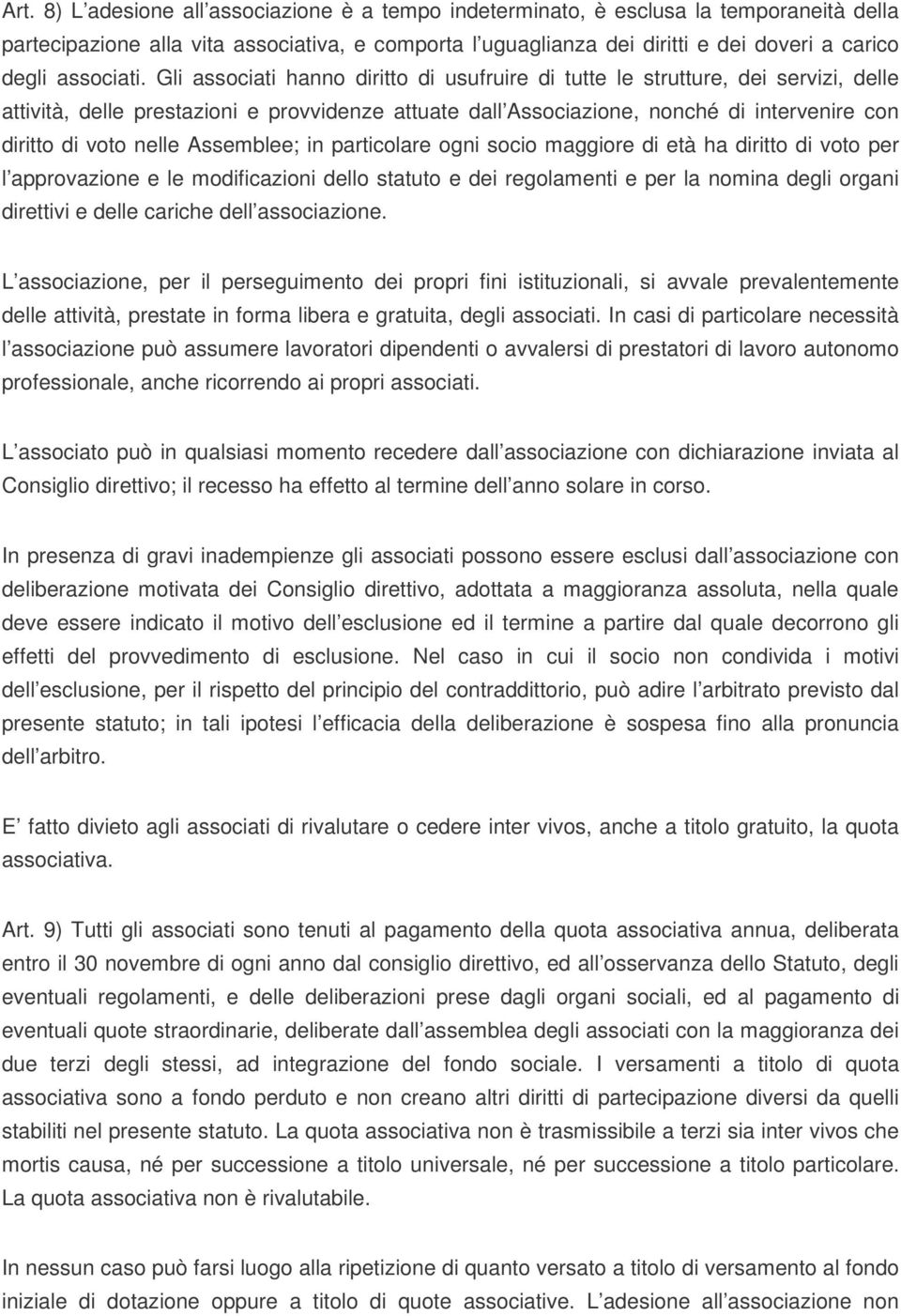 Art. 8) L adesione all associazione è a tempo indeterminato, è esclusa la temporaneità della partecipazione alla vita associativa, e comporta l uguaglianza dei diritti e dei doveri a carico degli associati. Gli associati hanno diritto di usufruire di tutte le strutture, dei servizi, delle attività, delle prestazioni e provvidenze attuate dall Associazione, nonché di intervenire con diritto di voto nelle Assemblee; in particolare ogni socio maggiore di età ha diritto di voto per l approvazione e le modificazioni dello statuto e dei regolamenti e per la nomina degli organi direttivi e delle cariche dell associazione.

L associazione, per il perseguimento dei propri fini istituzionali, si avvale prevalentemente delle attività, prestate in forma libera e gratuita, degli associati. In casi di particolare necessità l associazione può assumere lavoratori dipendenti o avvalersi di prestatori di lavoro autonomo professionale, anche ricorrendo ai propri associati.

L associato può in qualsiasi momento recedere dall associazione con dichiarazione inviata al Consiglio direttivo; il recesso ha effetto al termine dell anno solare in corso.

In presenza di gravi inadempienze gli associati possono essere esclusi dall associazione con deliberazione motivata dei Consiglio direttivo, adottata a maggioranza assoluta, nella quale deve essere indicato il motivo dell esclusione ed il termine a partire dal quale decorrono gli effetti del provvedimento di esclusione. Nel caso in cui il socio non condivida i motivi dell esclusione, per il rispetto del principio del contraddittorio, può adire l arbitrato previsto dal presente statuto; in tali ipotesi l efficacia della deliberazione è sospesa fino alla pronuncia dell arbitro.

E fatto divieto agli associati di rivalutare o cedere inter vivos, anche a titolo gratuito, la quota associativa.

Art. 9) Tutti gli associati sono tenuti al pagamento della quota associativa annua, deliberata entro il 30 novembre di ogni anno dal consiglio direttivo, ed all osservanza dello Statuto, degli eventuali regolamenti, e delle deliberazioni prese dagli organi sociali, ed al pagamento di eventuali quote straordinarie, deliberate dall assemblea degli associati con la maggioranza dei due terzi degli stessi, ad integrazione del fondo sociale. I versamenti a titolo di quota associativa sono a fondo perduto e non creano altri diritti di partecipazione diversi da quelli stabiliti nel presente statuto. La quota associativa non è trasmissibile a terzi sia inter vivos che mortis causa, né per successione a titolo universale, né per successione a titolo particolare. La quota associativa non è rivalutabile.

In nessun caso può farsi luogo alla ripetizione di quanto versato a titolo di versamento al fondo iniziale di dotazione oppure a titolo di quote associative. L adesione all associazione non